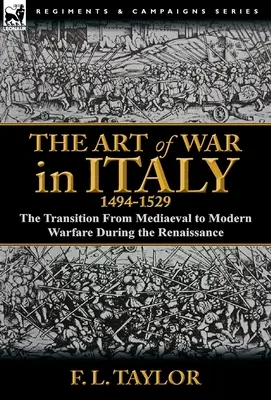 LEONAUR

REGIMENTS & CAMPAIGNS SERIES

THE ART of WAR in ITALY
1494-1529

The Transition From Mediaeval to Modern Warfare During the Renaissance

F. L. TAYLOR